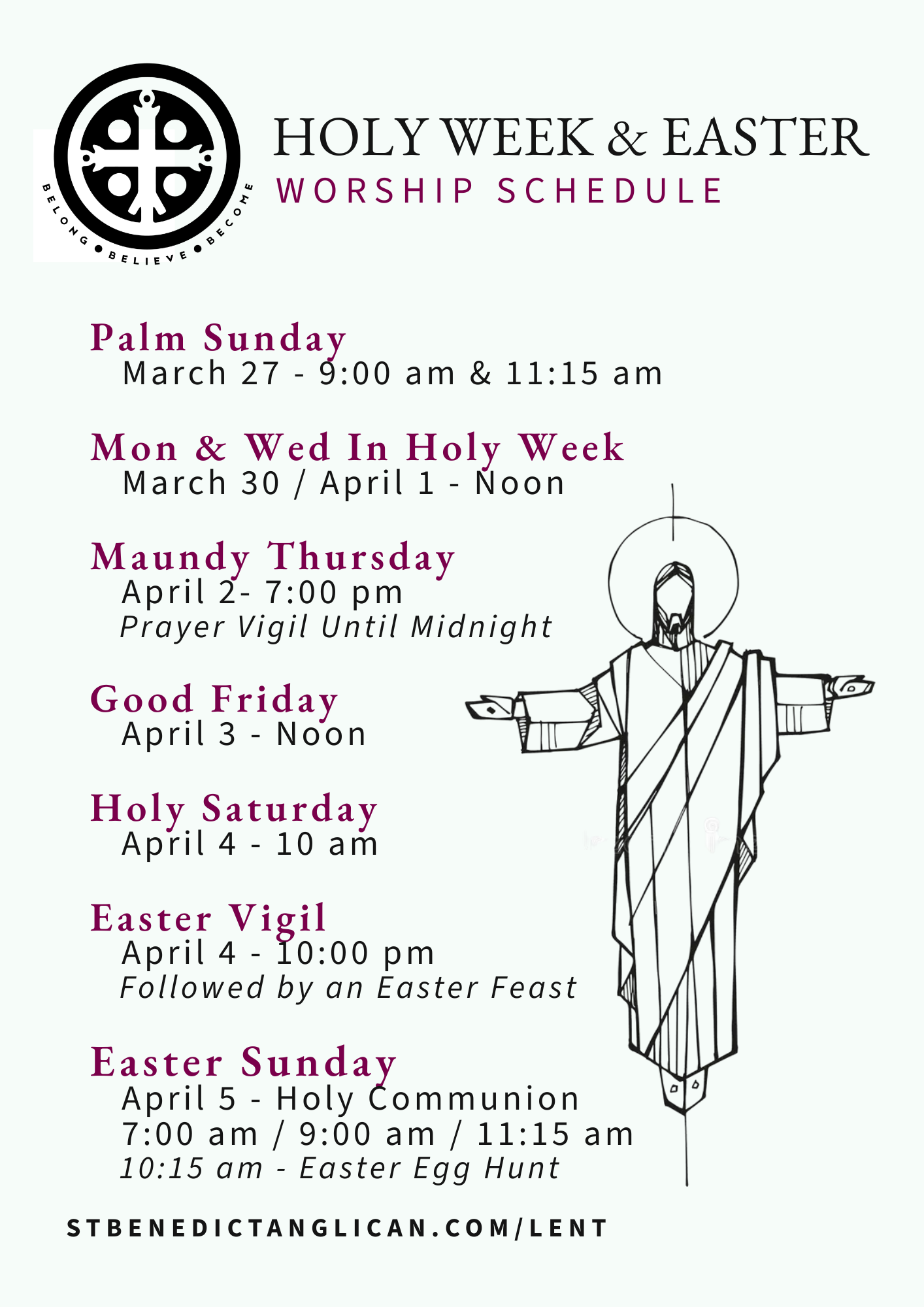 BELONG • BELIEVE • BECOME

HOLY WEEK & EASTER
WORSHIP SCHEDULE

Palm Sunday
March 27 - 9:00 am & 11:15 am

Mon & Wed In Holy Week
March 30 / April 1 - Noon

Maundy Thursday
April 2- 7:00 pm
Prayer Vigil Until Midnight

Good Friday
April 3 - Noon

Holy Saturday
April 4 - 10 am

Easter Vigil
April 4 - 10:00 pm
Followed by an Easter Feast

Easter Sunday
April 5 - Holy Communion
7:00 am / 9:00 am / 11:15 am
10:15 am - Easter Egg Hunt

STBENEDICTANGLICAN.COM/LENT